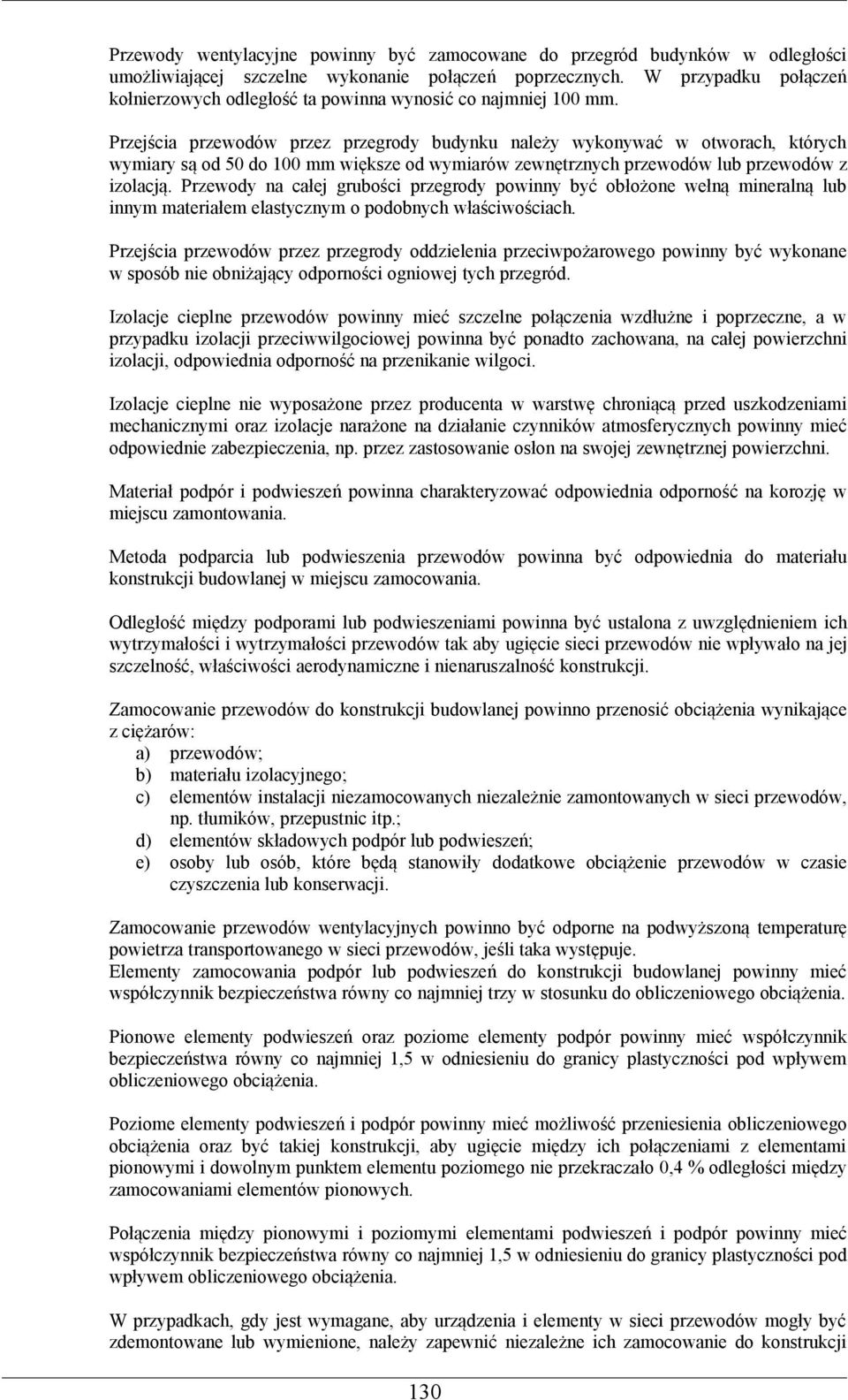 Przewody wentylacyjne powinny być zamocowane do przegród budynków w odległości umożliwiającej szczelne wykonanie połączeń poprzecznych. W przypadku połączeń kołnierzowych odległość ta powinna wynosić co najmniej 100 mm.

Przejścia przewodów przez przegrody budynku należy wykonywać w otworach, których wymiary są od 50 do 100 mm większe od wymiarów zewnętrznych przewodów lub przewodów z izolacją. Przewody na całej grubości przegrody powinny być obłożone wełną mineralną lub innym materiałem elastycznym o podobnych właściwościach.

Przejścia przewodów przez przegrody oddzielenia przeciwpożarowego powinny być wykonane w sposób nie obniżający odporności ogniowej tych przegród.

Izolacje cieplne przewodów powinny mieć szczelne połączenia wzdłużne i poprzeczne, a w przypadku izolacji przeciwwilgociowej powinna być ponadto zachowana, na całej powierzchni izolacji, odpowiednia odporność na przenikanie wilgoci.

Izolacje cieplne nie wyposażone przez producenta w warstwę chroniącą przed uszkodzeniami mechanicznymi oraz izolacje narażone na działanie czynników atmosferycznych powinny mieć odpowiednie zabezpieczenia, np. przez zastosowanie osłon na swojej zewnętrznej powierzchni.

Materiał podpór i podwieszeń powinna charakteryzować odpowiednia odporność na korozję w miejscu zamontowania.

Metoda podparcia lub podwieszenia przewodów powinna być odpowiednia do materiału konstrukcji budowlanej w miejscu zamocowania.

Odległość między podporami lub podwieszeniami powinna być ustalona z uwzględnieniem ich wytrzymałości i wytrzymałości przewodów tak aby ugięcie sieci przewodów nie wpływało na jej szczelność, właściwości aerodynamiczne i nienaruszalność konstrukcji.

Zamocowanie przewodów do konstrukcji budowlanej powinno przenosić obciążenia wynikające z ciężarów:
a) przewodów;
b) materiału izolacyjnego;
c) elementów instalacji niezamocowanych niezależnie zamontowanych w sieci przewodów, np. tłumików, przepustnic itp.;
d) elementów składowych podpór lub podwieszeń;
e) osoby lub osób, które będą stanowiły dodatkowe obciążenie przewodów w czasie czyszczenia lub konserwacji.

Zamocowanie przewodów wentylacyjnych powinno być odporne na podwyższoną temperaturę powietrza transportowanego w sieci przewodów, jeśli taka występuje.
Elementy zamocowania podpór lub podwieszeń do konstrukcji budowlanej powinny mieć współczynnik bezpieczeństwa równy co najmniej trzy w stosunku do obliczeniowego obciążenia.

Pionowe elementy podwieszeń oraz poziome elementy podpór powinny mieć współczynnik bezpieczeństwa równy co najmniej 1,5 w odniesieniu do granicy plastyczności pod wpływem obliczeniowego obciążenia.

Poziome elementy podwieszeń i podpór powinny mieć możliwość przeniesienia obliczeniowego obciążenia oraz być takiej konstrukcji, aby ugięcie między ich połączeniami z elementami pionowymi i dowolnym punktem elementu poziomego nie przekraczało 0,4 % odległości między zamocowaniami elementów pionowych.

Połączenia między pionowymi i poziomymi elementami podwieszeń i podpór powinny mieć współczynnik bezpieczeństwa równy co najmniej 1,5 w odniesieniu do granicy plastyczności pod wpływem obliczeniowego obciążenia.

W przypadkach, gdy jest wymagane, aby urządzenia i elementy w sieci przewodów mogły być zdemontowane lub wymienione, należy zapewnić niezależne ich zamocowanie do konstrukcji

130